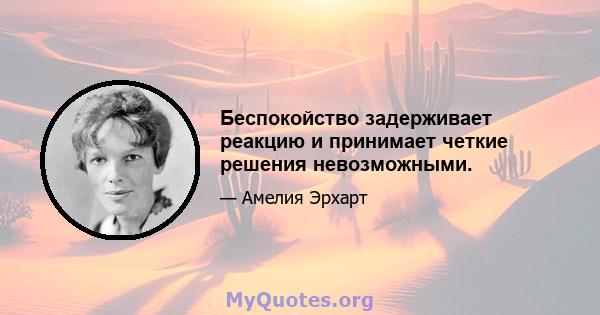 Беспокойство задерживает реакцию и принимает четкие решения невозможными.

— Амелия Эрхарт

MyQuotes.org